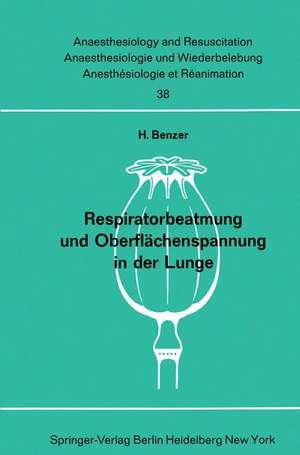 Anaesthesiology and Resuscitation
Anaesthesiologie und Wiederbelebung
Anesthésiologie et Réanimation
38

H. Benzer

Respiratorbeatmung und Oberflächenspannung in der Lunge

Springer-Verlag Berlin Heidelberg New York